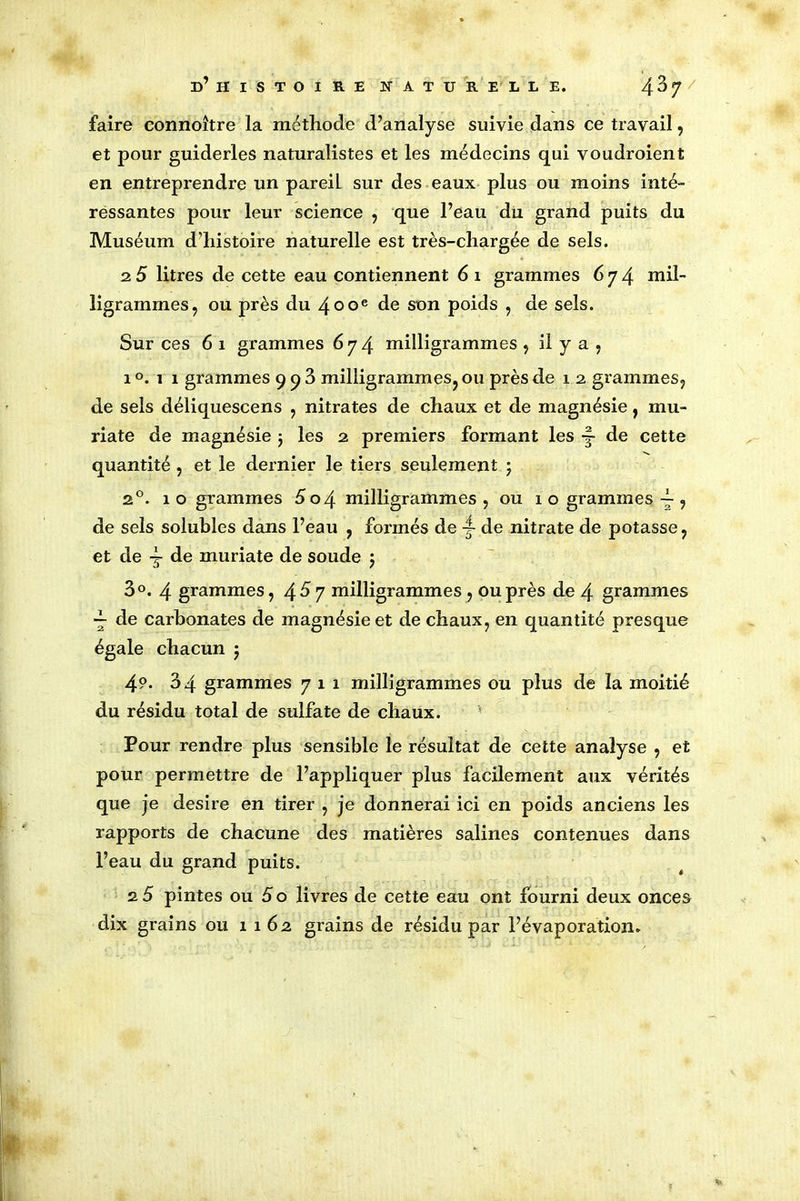 D'HISTOIRE NATURELLE. 437

faire connoître la méthode d'analyse suivie dans ce travail, et pour guiderles naturalistes et les médecins qui voudroient en entreprendre un pareil sur des eaux plus ou moins intéressantes pour leur science, que l'eau du grand puits du Muséum d'histoire naturelle est très-chargée de sels.

25 litres de cette eau contiennent 61 grammes 674 milligrammes, ou près du 400$^e$ de son poids, de sels.

Sur ces 61 grammes 674 milligrammes, il y a,

1°. 11 grammes 993 milligrammes, ou près de 12 grammes, de sels déliquescens, nitrates de chaux et de magnésie, muriate de magnésie; les 2 premiers formant les $\frac{2}{3}$ de cette quantité, et le dernier le tiers seulement;

2°. 10 grammes 504 milligrammes, ou 10 grammes $\frac{1}{2}$, de sels solubles dans l'eau, formés de $\frac{4}{5}$ de nitrate de potasse, et de $\frac{1}{5}$ de muriate de soude;

3°. 4 grammes, 457 milligrammes, ou près de 4 grammes $\frac{1}{2}$ de carbonates de magnésie et de chaux, en quantité presque égale chacun;

4°. 34 grammes 711 milligrammes ou plus de la moitié du résidu total de sulfate de chaux.

Pour rendre plus sensible le résultat de cette analyse, et pour permettre de l'appliquer plus facilement aux vérités que je desire en tirer, je donnerai ici en poids anciens les rapports de chacune des matières salines contenues dans l'eau du grand puits.

25 pintes ou 50 livres de cette eau ont fourni deux onces dix grains ou 1162 grains de résidu par l'évaporation.